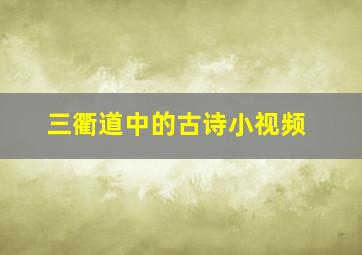 三衢道中的古诗小视频